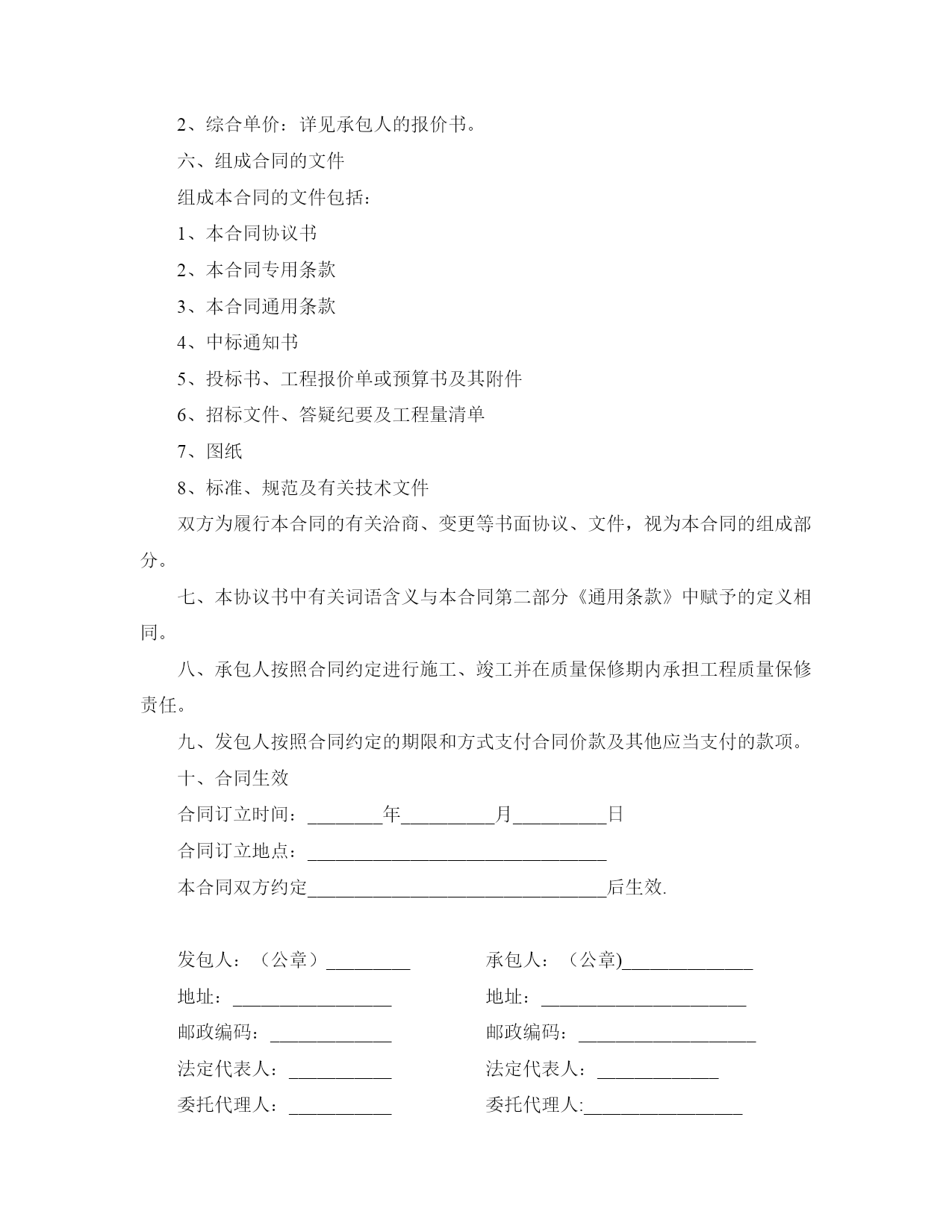 2、综合单价：详见承包人的报价书。

六、组成合同的文件

组成本合同的文件包括：

1、本合同协议书

2、本合同专用条款

3、本合同通用条款

4、中标通知书

5、投标书、工程报价单或预算书及其附件

6、招标文件、答疑纪要及工程量清单

7、图纸

8、标准、规范及有关技术文件

双方为履行本合同的有关洽商、变更等书面协议、文件，视为本合同的组成部分。

七、本协议书中有关词语含义与本合同第二部分《通用条款》中赋予的定义相同。

八、承包人按照合同约定进行施工、竣工并在质量保修期内承担工程质量保修责任。

九、发包人按照合同约定的期限和方式支付合同价款及其他应当支付的款项。

十、合同生效

合同订立时间：________年__________月__________日

合同订立地点：________________________________

本合同双方约定________________________________后生效.

发包人：（公章）_________

地址：_________________

邮政编码：_____________

法定代表人：___________

委托代理人：___________

承包人：（公章)______________

地址：______________________

邮政编码：___________________

法定代表人：_____________

委托代理人:_________________